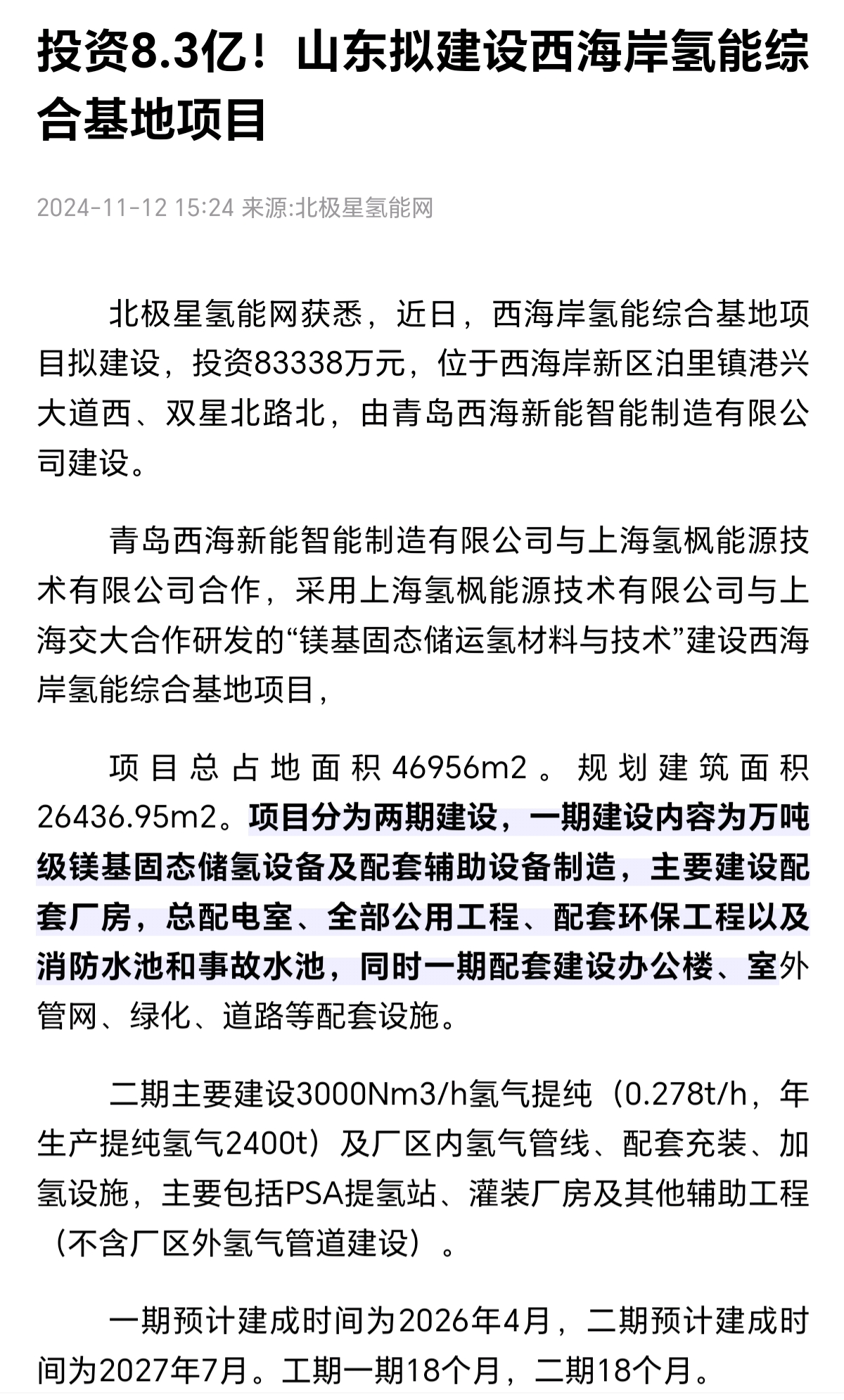 投资8.3亿！山东拟建设西海岸氢能综合基地项目

2024-11-12 15:24 来源:北极星氢能网

北极星氢能网获悉，近日，西海岸氢能综合基地项目拟建设，投资83338万元，位于西海岸新区泊里镇港兴大道西、双星北路北，由青岛西海新能智能制造有限公司建设。

青岛西海新能智能制造有限公司与上海氢枫能源技术有限公司合作，采用上海氢枫能源技术有限公司与上海交大合作研发的“镁基固态储运氢材料与技术”建设西海岸氢能综合基地项目，

项目总占地面积46956m2。规划建筑面积26436.95m2。项目分为两期建设，一期建设内容为万吨级镁基固态储氢设备及配套辅助设备制造，主要建设配套厂房，总配电室、全部公用工程、配套环保工程以及消防水池和事故水池，同时一期配套建设办公楼、室外管网、绿化、道路等配套设施。

二期主要建设3000Nm3/h氢气提纯（0.278t/h，年生产提纯氢气2400t）及厂区内氢气管线、配套充装、加氢设施，主要包括PSA提氢站、灌装厂房及其他辅助工程（不含厂区外氢气管道建设）。

一期预计建成时间为2026年4月，二期预计建成时间为2027年7月。工期一期18个月，二期18个月。